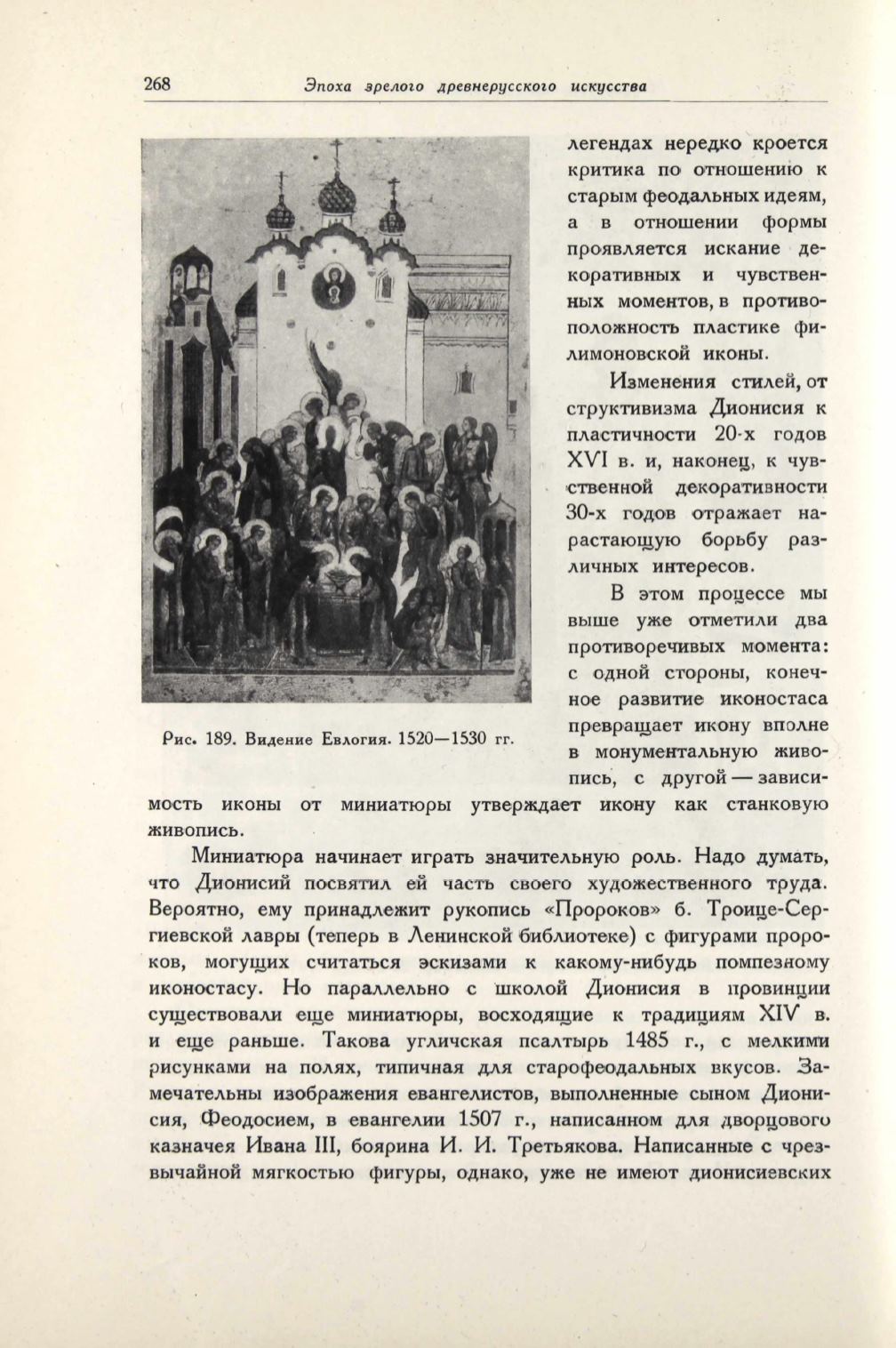 268 Эпоха зрелого древнерусского искусства

Рис. 189. Видение Евлогия. 1520—1530 гг.

легендах нередко кроется критика по отношению к старым феодальных идеям, а в отношении формы проявляется искание декоративных и чувственных моментов, в противоположность пластике филимоновской иконы.

Изменения стилей, от структивизма Дионисия к пластичности 20-х годов XVI в. и, наконец, к чувственной декоративности 30-х годов отражает нарастающую борьбу различных интересов.

В этом процессе мы выше уже отметили два противоречивых момента: с одной стороны, конечное развитие иконостаса превращает икону вполне в монументальную живопись, с другой — зависимость иконы от миниатюры утверждает икону как станковую живопись.

Миниатюра начинает играть значительную роль. Надо думать, что Дионисий посвятил ей часть своего художественного труда. Вероятно, ему принадлежит рукопись «Пророков» б. Троице-Сергиевской лавры (теперь в Ленинской библиотеке) с фигурами пророков, могущих считаться эскизами к какому-нибудь помпезному иконостасу. Но параллельно с школой Дионисия в провинции существовали еще миниатюры, восходящие к традициям XIV в. и еще раньше. Такова угличская псалтырь 1485 г., с мелкими рисунками на полях, типичная для старофеодальных вкусов. Замечательны изображения евангелистов, выполненные сыном Дионисия, Феодосием, в евангелии 1507 г., написанном для дворцового казначея Ивана III, боярина И. И. Третьякова. Написанные с чрезвычайной мягкостью фигуры, однако, уже не имеют дионисиевских